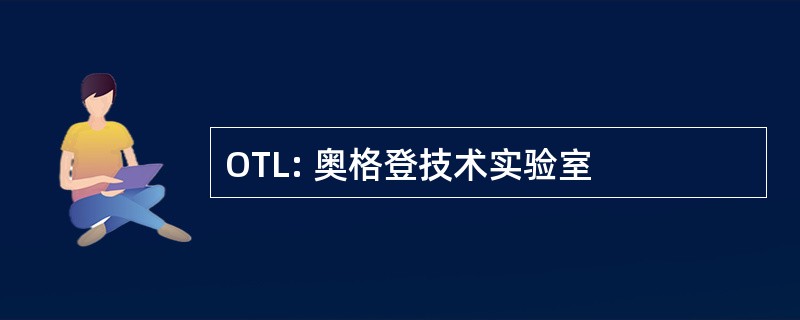 OTL: 奥格登技术实验室